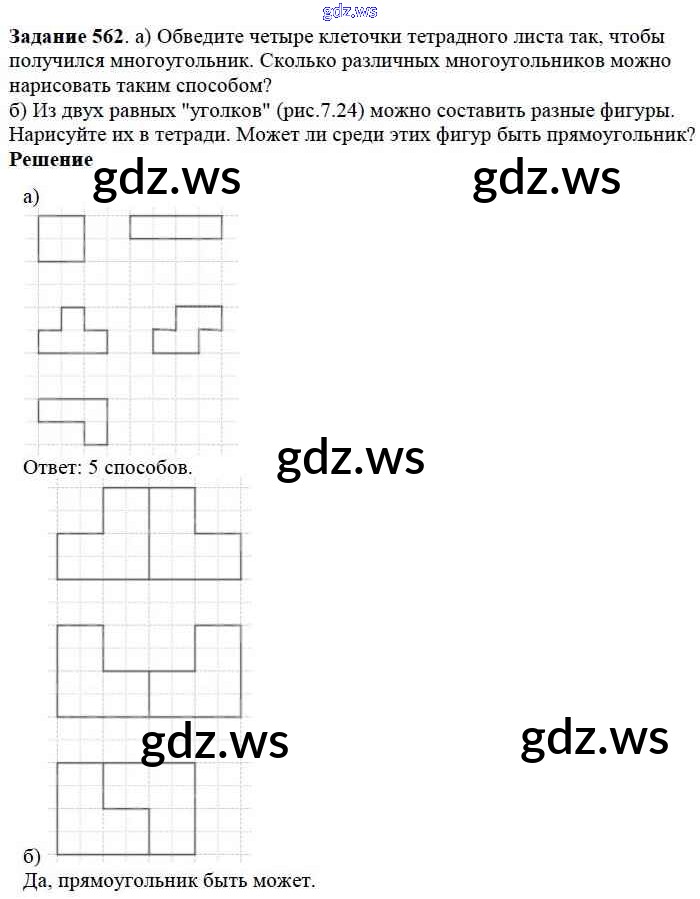 Задание 562. а) Обведите четыре клеточки тетрадного листа так, чтобы получился многоугольник. Сколько различных многоугольников можно нарисовать таким способом?
б) Из двух равных "уголков" (рис.7.24) можно составить разные фигуры. Нарисуйте их в тетради. Может ли среди этих фигур быть прямоугольник?

Решение

а)

Ответ: 5 способов.

б)
Да, прямоугольник быть может.

gdz.ws